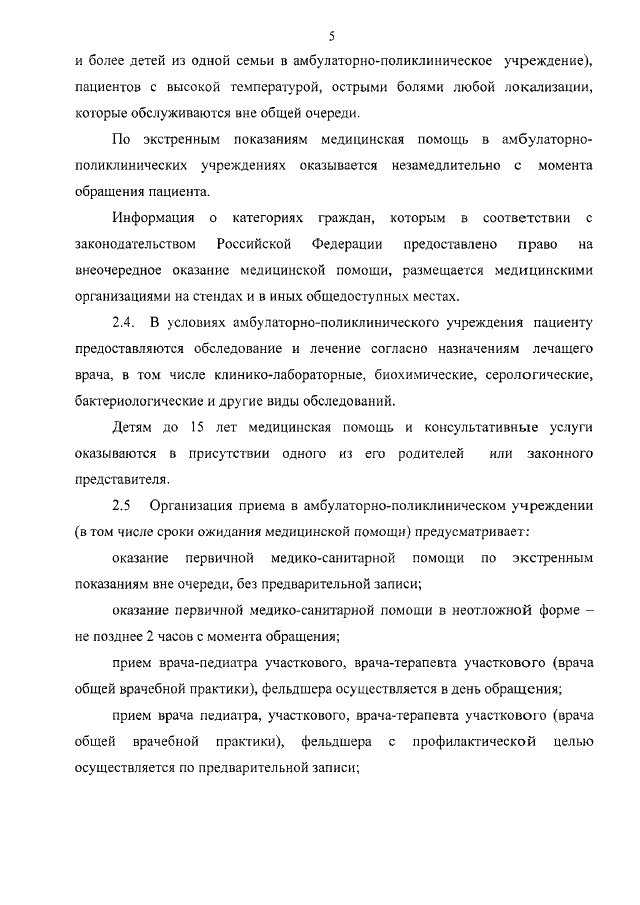 5

и более детей из одной семьи в амбулаторно-поликлиническое учреждение), пациентов с высокой температурой, острыми болями любой локализации, которые обслуживаются вне общей очереди.

По экстренным показаниям медицинская помощь в амбулаторно-поликлинических учреждениях оказывается незамедлительно с момента обращения пациента.

Информация о категориях граждан, которым в соответствии с законодательством Российской Федерации предоставлено право на внеочередное оказание медицинской помощи, размещается медицинскими организациями на стендах и в иных общедоступных местах.

2.4. В условиях амбулаторно-поликлинического учреждения пациенту предоставляются обследование и лечение согласно назначениям лечащего врача, в том числе клинико-лабораторные, биохимические, серологические, бактериологические и другие виды обследований.

Детям до 15 лет медицинская помощь и консультативные услуги оказываются в присутствии одного из его родителей или законного представителя.

2.5 Организация приема в амбулаторно-поликлиническом учреждении (в том числе сроки ожидания медицинской помощи) предусматривает:

оказание первичной медико-санитарной помощи по экстренным показаниям вне очереди, без предварительной записи;

оказание первичной медико-санитарной помощи в неотложной форме – не позднее 2 часов с момента обращения;

прием врача-педиатра участкового, врача-терапевта участкового (врача общей врачебной практики), фельдшера осуществляется в день обращения;

прием врача педиатра, участкового, врача-терапевта участкового (врача общей врачебной практики), фельдшера с профилактической целью осуществляется по предварительной записи;